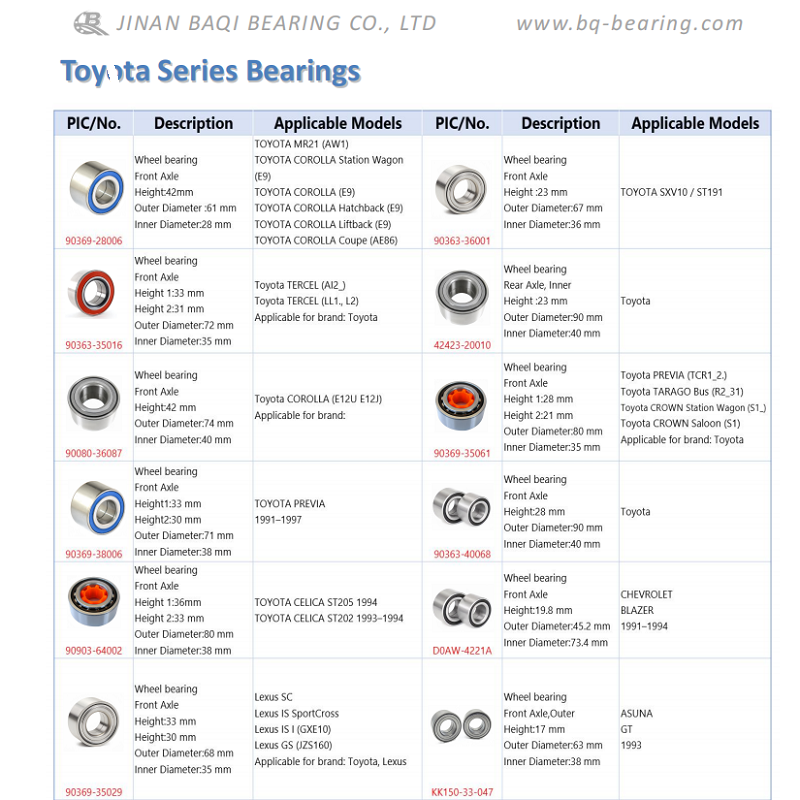 JINAN BAQI BEARING CO., LTD www.bq-bearing.com

Toyota Series Bearings

| PIC/No. | Description | Applicable Models | PIC/No. | Description | Applicable Models |
|---|---|---|---|---|---|
| 90369-28006 | Wheel bearing Front Axle Height:42mm Outer Diameter :61 mm Inner Diameter:28 mm | TOYOTA MR21 (AW1) TOYOTA COROLLA Station Wagon (E9) TOYOTA COROLLA (E9) TOYOTA COROLLA Hatchback (E9) TOYOTA COROLLA Liftback (E9) TOYOTA COROLLA Coupe (AE86) | 90363-36001 | Wheel bearing Front Axle Height :23 mm Outer Diameter:67 mm Inner Diameter:36 mm | TOYOTA SXV10 / ST191 |
| 90363-35016 | Wheel bearing Front Axle Height 1:33 mm Height 2:31 mm Outer Diameter:72 mm Inner Diameter:35 mm | Toyota TERCEL (AI2_) Toyota TERCEL (LL1., L2) Applicable for brand: Toyota | 42423-20010 | Wheel bearing Rear Axle, Inner Height :23 mm Outer Diameter:90 mm Inner Diameter:40 mm | Toyota |
| 90080-36087 | Wheel bearing Front Axle Height:42 mm Outer Diameter:74 mm Inner Diameter:40 mm | Toyota COROLLA (E12U E12J) Applicable for brand: | 90369-35061 | Wheel bearing Front Axle Height 1:28 mm Height 2:21 mm Outer Diameter:80 mm Inner Diameter:35 mm | Toyota PREVIA (TCR1_2.) Toyota TARAGO Bus (R2_31) Toyota CROWN Station Wagon (S1_) Toyota CROWN Saloon (S1) Applicable for brand: Toyota |
| 90369-38006 | Wheel bearing Front Axle Height1:33 mm Height2:30 mm Outer Diameter:71 mm Inner Diameter:38 mm | TOYOTA PREVIA 1991–1997 | 90363-40068 | Wheel bearing Front Axle Height:28 mm Outer Diameter:90 mm Inner Diameter:40 mm | Toyota |
| 90903-64002 | Wheel bearing Front Axle Height 1:36mm Height 2:33 mm Outer Diameter:80 mm Inner Diameter:38 mm | TOYOTA CELICA ST205 1994 TOYOTA CELICA ST202 1993–1994 | D0AW-4221A | Wheel bearing Front Axle Height:19.8 mm Outer Diameter:45.2 mm Inner Diameter:73.4 mm | CHEVROLET BLAZER 1991–1994 |
| 90369-35029 | Wheel bearing Front Axle Height:33 mm Height:30 mm Outer Diameter:68 mm Inner Diameter:35 mm | Lexus SC Lexus IS SportCross Lexus IS I (GXE10) Lexus GS (JZS160) Applicable for brand: Toyota, Lexus | KK150-33-047 | Wheel bearing Front Axle,Outer Height:17 mm Outer Diameter:63 mm Inner Diameter:38 mm | ASUNA GT 1993 |